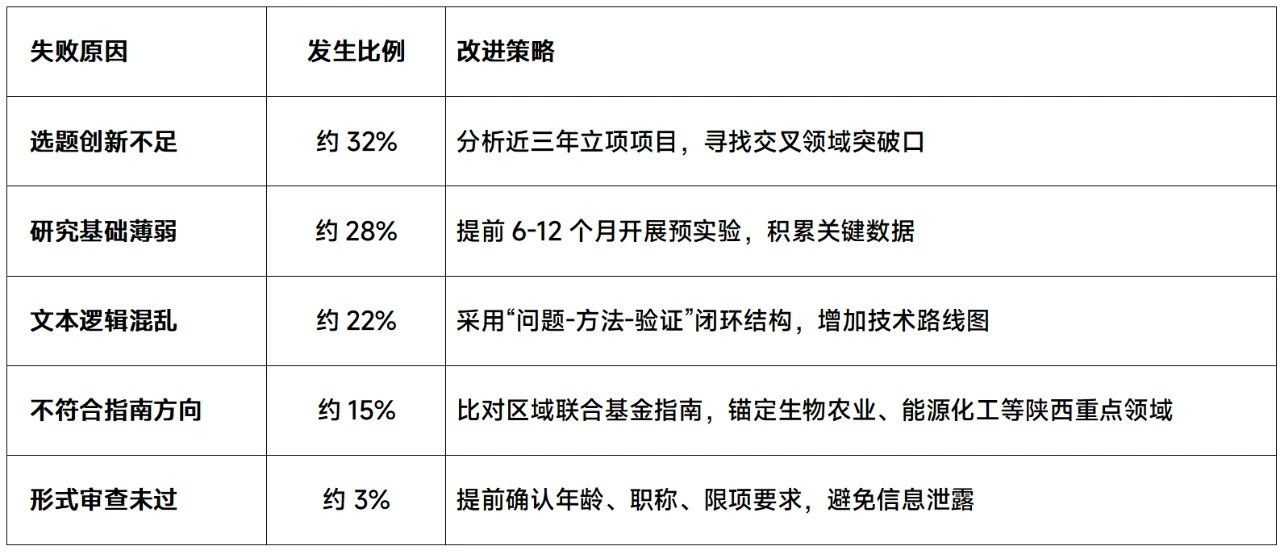 | 失败原因 | 发生比例 | 改进策略 |
|---|---|---|
| 选题创新不足 | 约32% | 分析近三年立项项目，寻找交叉领域突破口 |
| 研究基础薄弱 | 约28% | 提前6-12个月开展预实验，积累关键数据 |
| 文本逻辑混乱 | 约22% | 采用“问题-方法-验证”闭环结构，增加技术路线图 |
| 不符合指南方向 | 约15% | 比对区域联合基金指南，锚定生物农业、能源化工等陕西重点领域 |
| 形式审查未过 | 约3% | 提前确认年龄、职称、限项要求，避免信息泄露 |